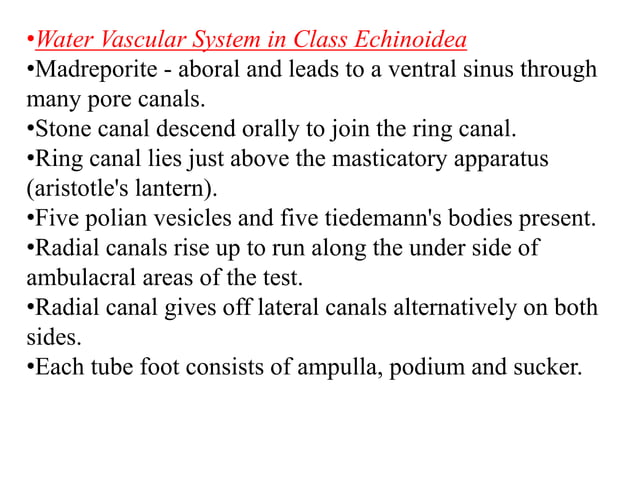 •Water Vascular System in Class Echinoidea
•Madreporite - aboral and leads to a ventral sinus through many pore canals.
•Stone canal descend orally to join the ring canal.
•Ring canal lies just above the masticatory apparatus (aristotle's lantern).
•Five polian vesicles and five tiedemann's bodies present.
•Radial canals rise up to run along the under side of ambulacral areas of the test.
•Radial canal gives off lateral canals alternatively on both sides.
•Each tube foot consists of ampulla, podium and sucker.